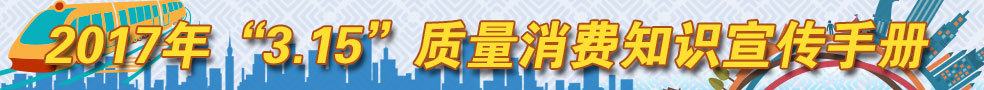 2017年“3.15”质量消费知识宣传手册